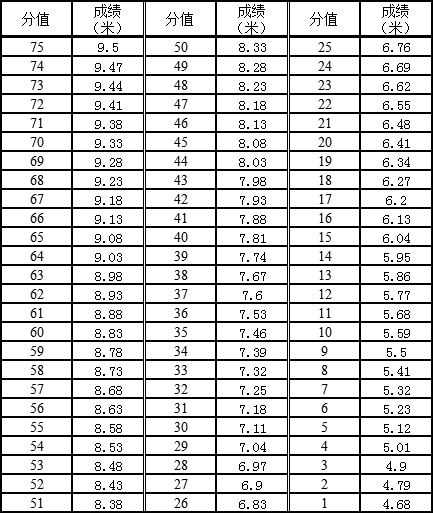 | 分值 | 成绩（米） | 分值 | 成绩（米） | 分值 | 成绩（米） |
|---|---|---|---|---|---|
| 75 | 9.5 | 50 | 8.33 | 25 | 6.76 |
| 74 | 9.47 | 49 | 8.28 | 24 | 6.69 |
| 73 | 9.44 | 48 | 8.23 | 23 | 6.62 |
| 72 | 9.41 | 47 | 8.18 | 22 | 6.55 |
| 71 | 9.38 | 46 | 8.13 | 21 | 6.48 |
| 70 | 9.33 | 45 | 8.08 | 20 | 6.41 |
| 69 | 9.28 | 44 | 8.03 | 19 | 6.34 |
| 68 | 9.23 | 43 | 7.98 | 18 | 6.27 |
| 67 | 9.18 | 42 | 7.93 | 17 | 6.2 |
| 66 | 9.13 | 41 | 7.88 | 16 | 6.13 |
| 65 | 9.08 | 40 | 7.81 | 15 | 6.04 |
| 64 | 9.03 | 39 | 7.74 | 14 | 5.95 |
| 63 | 8.98 | 38 | 7.67 | 13 | 5.86 |
| 62 | 8.93 | 37 | 7.6 | 12 | 5.77 |
| 61 | 8.88 | 36 | 7.53 | 11 | 5.68 |
| 60 | 8.83 | 35 | 7.46 | 10 | 5.59 |
| 59 | 8.78 | 34 | 7.39 | 9 | 5.5 |
| 58 | 8.73 | 33 | 7.32 | 8 | 5.41 |
| 57 | 8.68 | 32 | 7.25 | 7 | 5.32 |
| 56 | 8.63 | 31 | 7.18 | 6 | 5.23 |
| 55 | 8.58 | 30 | 7.11 | 5 | 5.12 |
| 54 | 8.53 | 29 | 7.04 | 4 | 5.01 |
| 53 | 8.48 | 28 | 6.97 | 3 | 4.9 |
| 52 | 8.43 | 27 | 6.9 | 2 | 4.79 |
| 51 | 8.38 | 26 | 6.83 | 1 | 4.68 |